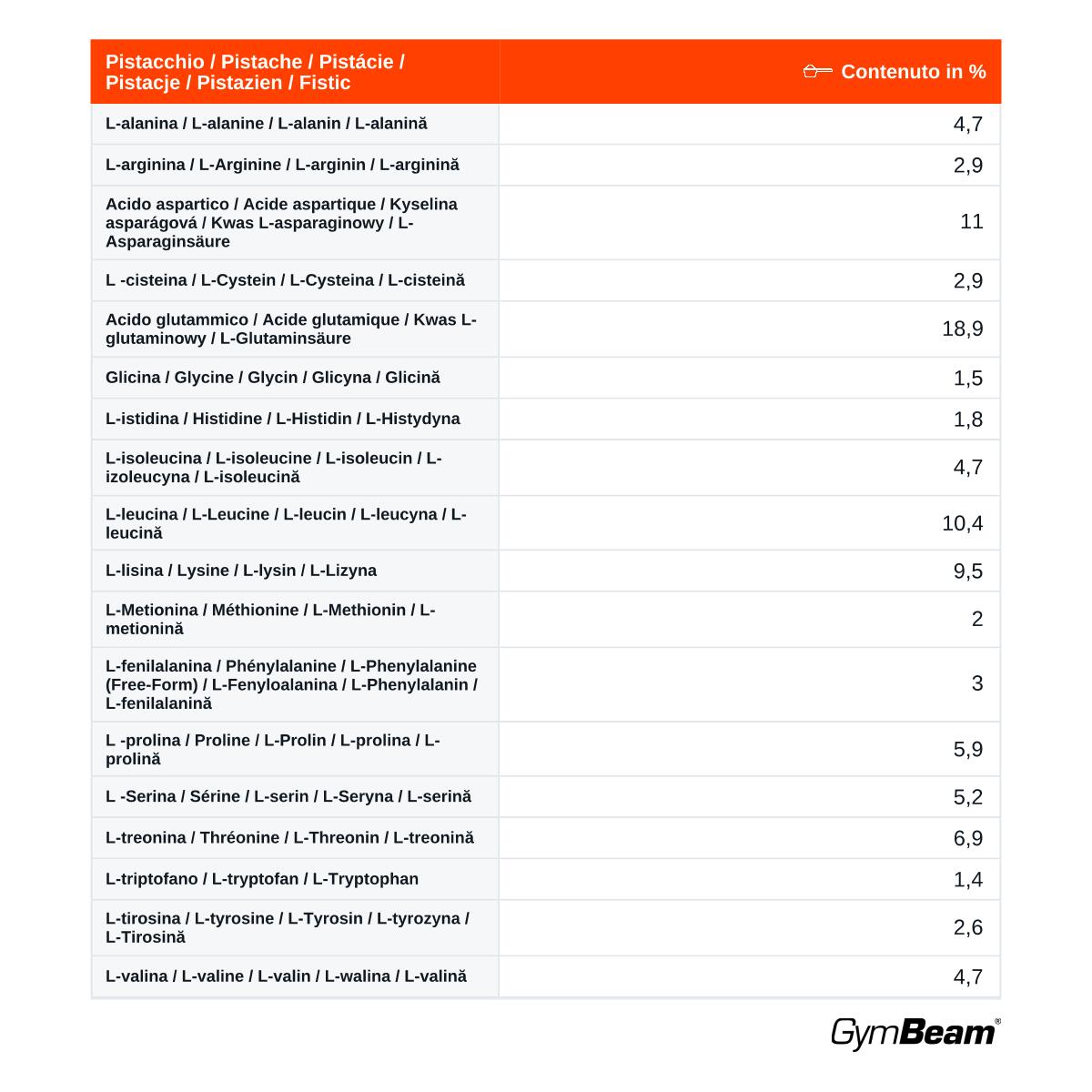 | Pistacchio / Pistache / Pistácie / Pistacje / Pistazien / Fistic | Contenuto in % |
|---|---|
| L-alanina / L-alanine / L-alanin / L-alanină | 4,7 |
| L-arginina / L-Arginine / L-arginin / L-arginină | 2,9 |
| Acido aspartico / Acide aspartique / Kyselina asparágová / Kwas L-asparaginowy / L-Asparaginsäure | 11 |
| L -cisteina / L-Cystein / L-Cysteina / L-cisteină | 2,9 |
| Acido glutammico / Acide glutamique / Kwas L-glutaminowy / L-Glutaminsäure | 18,9 |
| Glicina / Glycine / Glycin / Glicyna / Glicină | 1,5 |
| L-istidina / Histidine / L-Histidin / L-Histydyna | 1,8 |
| L-isoleucina / L-isoleucine / L-isoleucin / L-izoleucyna / L-isoleucină | 4,7 |
| L-leucina / L-Leucine / L-leucin / L-leucyna / L-leucină | 10,4 |
| L-lisina / Lysine / L-lysin / L-Lizyna | 9,5 |
| L-Metionina / Méthionine / L-Methionin / L-metionină | 2 |
| L-fenilalanina / Phénylalanine / L-Phenylalanine (Free-Form) / L-Fenyloalanina / L-Phenylalanin / L-fenilalanină | 3 |
| L -prolina / Proline / L-Prolin / L-prolina / L-prolină | 5,9 |
| L -Serina / Sérine / L-serin / L-Seryna / L-serină | 5,2 |
| L-treonina / Thréonine / L-Threonin / L-treonină | 6,9 |
| L-triptofano / L-tryptofan / L-Tryptophan | 1,4 |
| L-tirosina / L-tyrosine / L-Tyrosin / L-tyrozyna / L-Tirosină | 2,6 |
| L-valina / L-valine / L-valin / L-walina / L-valină | 4,7 |

GymBeam®